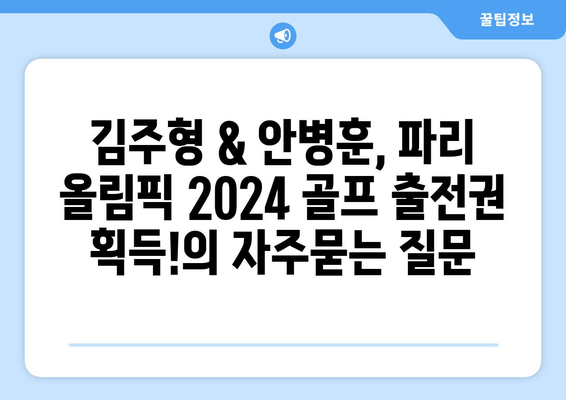 꿀팁정보

김주형 & 안병훈, 파리 올림픽 2024 골프 출전권 획득!의 자주묻는 질문